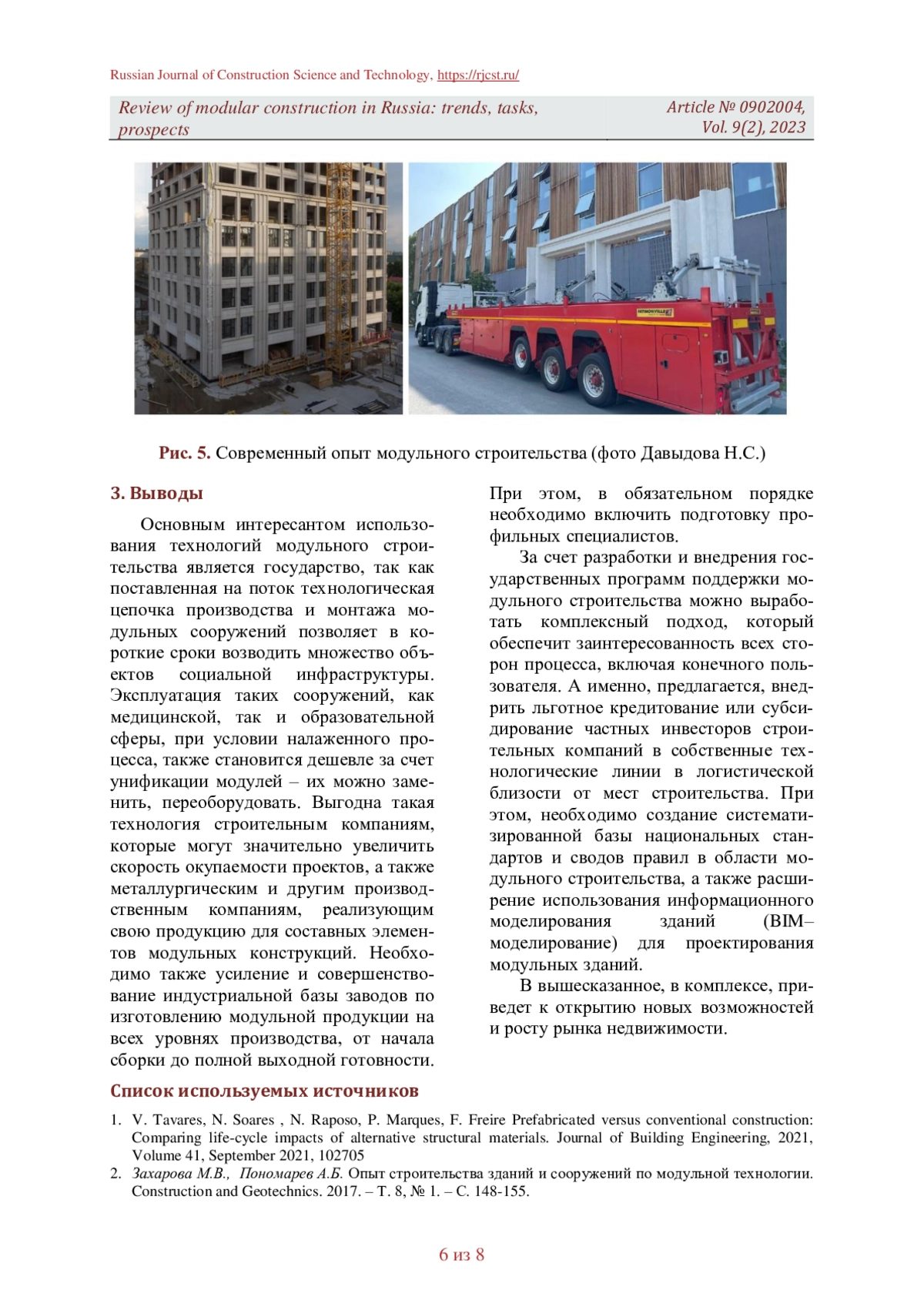 Russian Journal of Construction Science and Technology, https://rjcst.ru/

Review of modular construction in Russia: trends, tasks, prospects

Article № 0902004, Vol. 9(2), 2023

Рис. 5. Современный опыт модульного строительства (фото Давыдова Н.С.)

3. Выводы

Основным интересантом использования технологий модульного строительства является государство, так как поставленная на поток технологическая цепочка производства и монтажа модульных сооружений позволяет в короткие сроки возводить множество объектов социальной инфраструктуры. Эксплуатация таких сооружений, как медицинской, так и образовательной сферы, при условии налаженного процесса, также становится дешевле за счет унификации модулей – их можно заменить, переоборудовать. Выгодна такая технология строительным компаниям, которые могут значительно увеличить скорость окупаемости проектов, а также металлургическим и другим производственным компаниям, реализующим свою продукцию для составных элементов модульных конструкций. Необходимо также усиление и совершенствование индустриальной базы заводов по изготовлению модульной продукции на всех уровнях производства, от начала сборки до полной выходной готовности. При этом, в обязательном порядке необходимо включить подготовку профильных специалистов.

За счет разработки и внедрения государственных программ поддержки модульного строительства можно выработать комплексный подход, который обеспечит заинтересованность всех сторон процесса, включая конечного пользователя. А именно, предлагается, внедрить льготное кредитование или субсидирование частных инвесторов строительных компаний в собственные технологические линии в логистической близости от мест строительства. При этом, необходимо создание систематизированной базы национальных стандартов и сводов правил в области модульного строительства, а также расширение использования информационного моделирования зданий (BIM–моделирование) для проектирования модульных зданий.

В вышесказанное, в комплексе, приведет к открытию новых возможностей и росту рынка недвижимости.

Список используемых источников

1. V. Tavares, N. Soares , N. Raposo, P. Marques, F. Freire Prefabricated versus conventional construction: Comparing life-cycle impacts of alternative structural materials. Journal of Building Engineering, 2021, Volume 41, September 2021, 102705
2. Захарова М.В., Пономарев А.Б. Опыт строительства зданий и сооружений по модульной технологии. Construction and Geotechnics. 2017. – Т. 8, № 1. – С. 148-155.

6 из 8